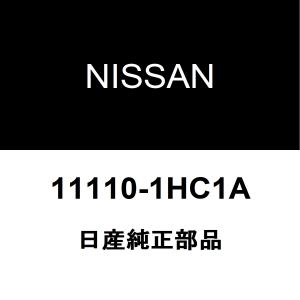 NISSAN

11110-1HC1A

日産純正部品